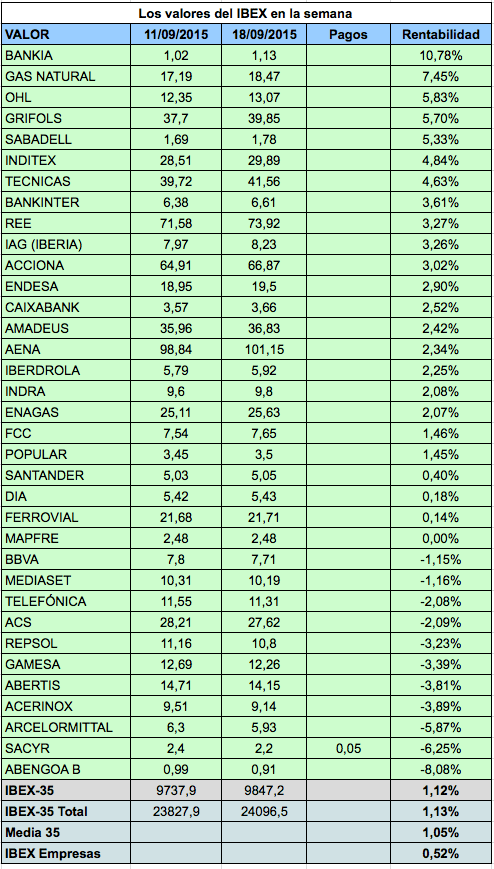 Los valores del IBEX en la semana

| VALOR | 11/09/2015 | 18/09/2015 | Pagos | Rentabilidad |
|---|---|---|---|---|
| BANKIA | 1,02 | 1,13 | | 10,78% |
| GAS NATURAL | 17,19 | 18,47 | | 7,45% |
| OHL | 12,35 | 13,07 | | 5,83% |
| GRIFOLS | 37,7 | 39,85 | | 5,70% |
| SABADELL | 1,69 | 1,78 | | 5,33% |
| INDITEX | 28,51 | 29,89 | | 4,84% |
| TECNICAS | 39,72 | 41,56 | | 4,63% |
| BANKINTER | 6,38 | 6,61 | | 3,61% |
| REE | 71,58 | 73,92 | | 3,27% |
| IAG (IBERIA) | 7,97 | 8,23 | | 3,26% |
| ACCIONA | 64,91 | 66,87 | | 3,02% |
| ENDESA | 18,95 | 19,5 | | 2,90% |
| CAIXABANK | 3,57 | 3,66 | | 2,52% |
| AMADEUS | 35,96 | 36,83 | | 2,42% |
| AENA | 98,84 | 101,15 | | 2,34% |
| IBERDROLA | 5,79 | 5,92 | | 2,25% |
| INDRA | 9,6 | 9,8 | | 2,08% |
| ENAGAS | 25,11 | 25,63 | | 2,07% |
| FCC | 7,54 | 7,65 | | 1,46% |
| POPULAR | 3,45 | 3,5 | | 1,45% |
| SANTANDER | 5,03 | 5,05 | | 0,40% |
| DIA | 5,42 | 5,43 | | 0,18% |
| FERROVIAL | 21,68 | 21,71 | | 0,14% |
| MAPFRE | 2,48 | 2,48 | | 0,00% |
| BBVA | 7,8 | 7,71 | | -1,15% |
| MEDIASET | 10,31 | 10,19 | | -1,16% |
| TELEFÓNICA | 11,55 | 11,31 | | -2,08% |
| ACS | 28,21 | 27,62 | | -2,09% |
| REPSOL | 11,16 | 10,8 | | -3,23% |
| GAMESA | 12,69 | 12,26 | | -3,39% |
| ABERTIS | 14,71 | 14,15 | | -3,81% |
| ACERINOX | 9,51 | 9,14 | | -3,89% |
| ARCELORMITTAL | 6,3 | 5,93 | | -5,87% |
| SACYR | 2,4 | 2,2 | 0,05 | -6,25% |
| ABENGOA B | 0,99 | 0,91 | | -8,08% |
| IBEX-35 | 9737,9 | 9847,2 | | 1,12% |
| IBEX-35 Total | 23827,9 | 24096,5 | | 1,13% |
| Media 35 | | | | 1,05% |
| IBEX Empresas | | | | 0,52% |